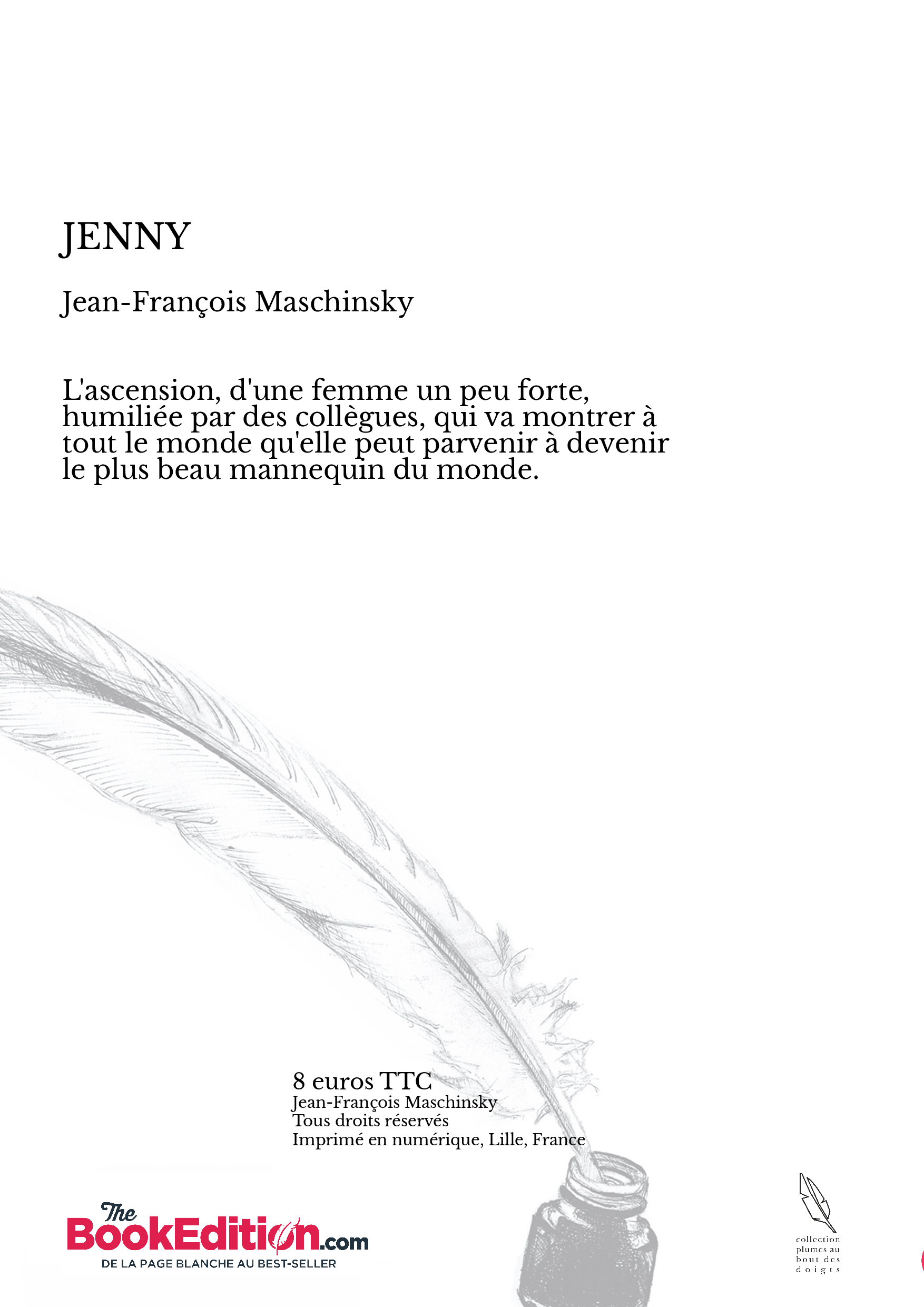 JENNY

Jean-François Maschinsky

L'ascension, d'une femme un peu forte, humiliée par des collègues, qui va montrer à tout le monde qu'elle peut parvenir à devenir le plus beau mannequin du monde.

8 euros TTC
Jean-François Maschinsky
Tous droits réservés
Imprimé en numérique, Lille, France

The BookEdition.com
DE LA PAGE BLANCHE AU BEST-SELLER

collection plumes au bout des doigts